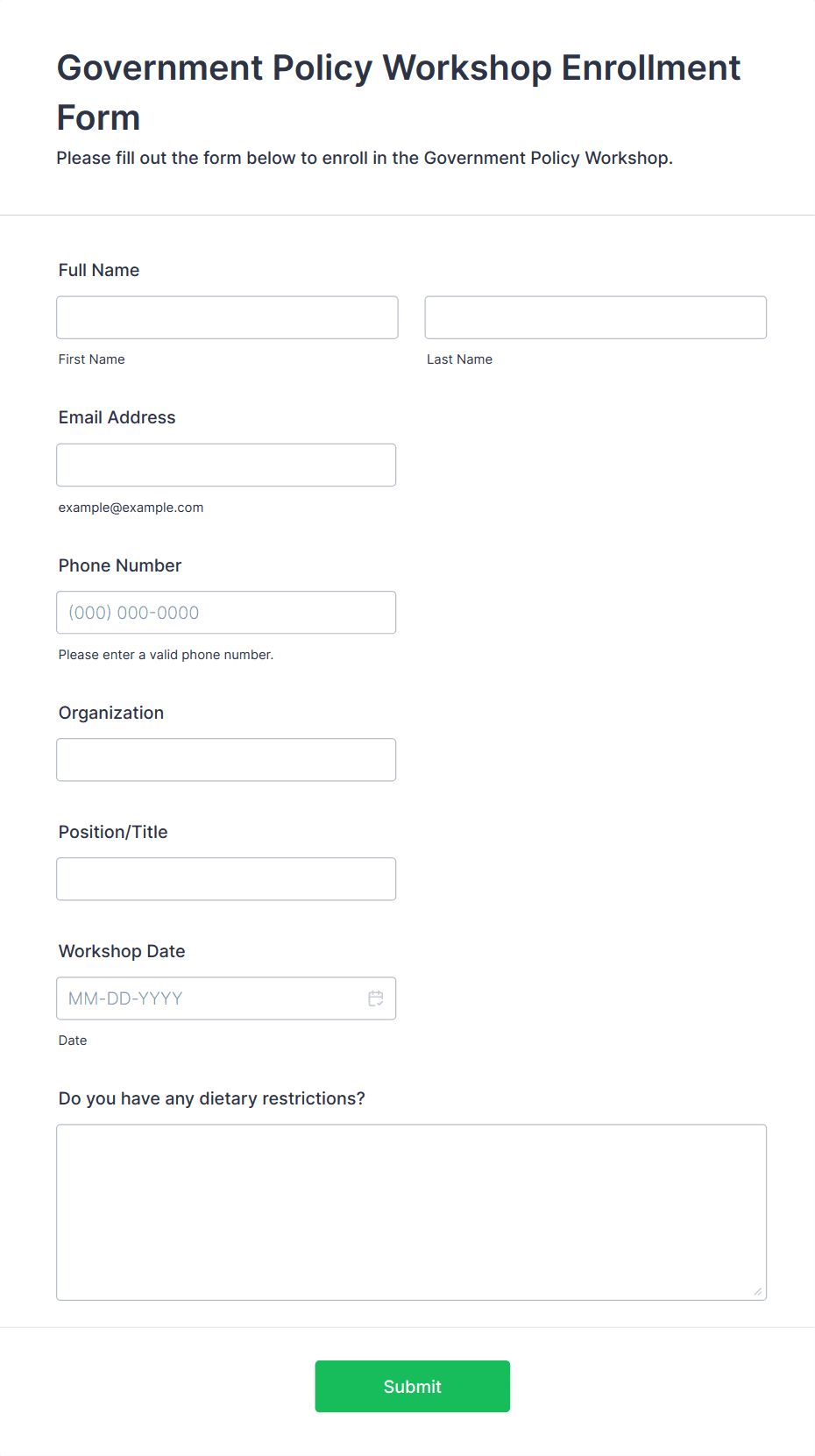 Government Policy Workshop Enrollment Form

Please fill out the form below to enroll in the Government Policy Workshop.

Full Name

First Name

Last Name

Email Address

example@example.com

Phone Number

(000) 000-0000

Please enter a valid phone number.

Organization

Position/Title

Workshop Date

MM-DD-YYYY

Date

Do you have any dietary restrictions?

Submit